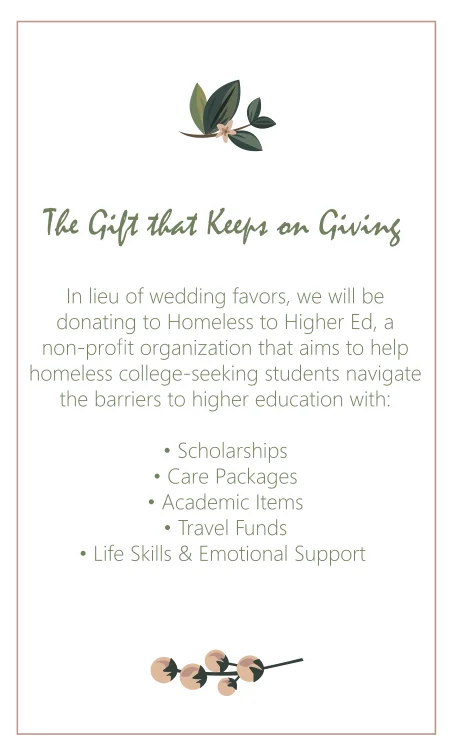 The Gift that Keeps on Giving

In lieu of wedding favors, we will be donating to Homeless to Higher Ed, a non-profit organization that aims to help homeless college-seeking students navigate the barriers to higher education with:

• Scholarships
• Care Packages
• Academic Items
• Travel Funds
• Life Skills & Emotional Support